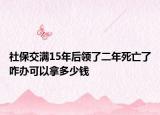 社保交满15年后领了二年死亡了咋办可以拿多少钱